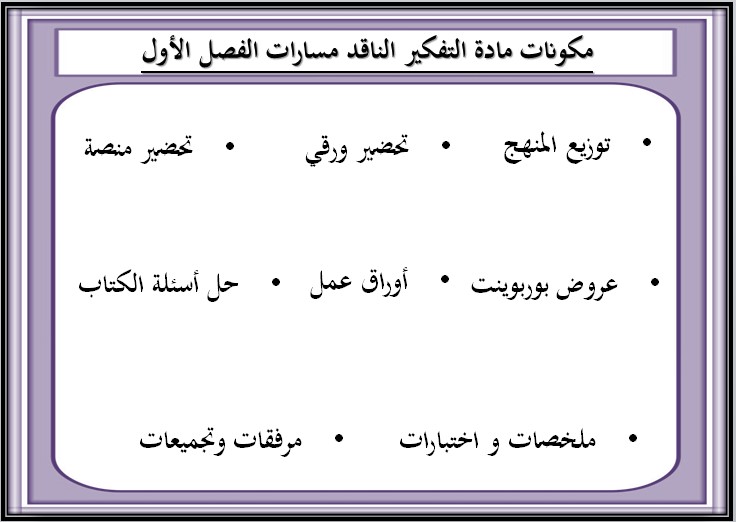 مكونات مادة التفكير الناقد مسارات الفصل الأول

• توزيع المنهج • تحضير ورقي • تحضير منصة

• عروض بوربوينت • أوراق عمل • حل أسئلة الكتاب

• ملخصات و اختبارات • مرفقات وتجميعات